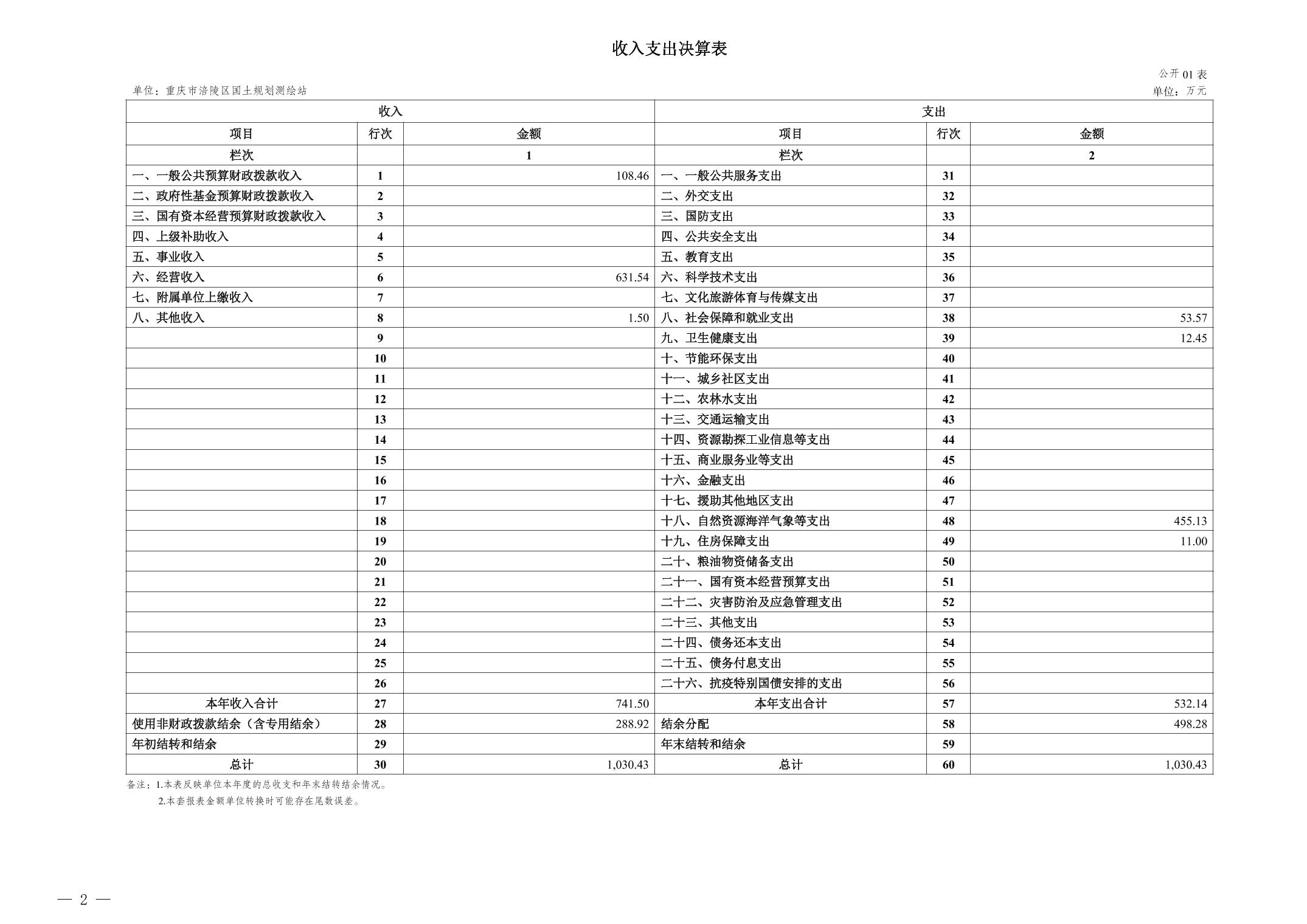 收入支出决算表

公开01表

单位：重庆市涪陵区国土规划测绘站

单位：万元

| 收入 | | | 支出 | | |
|---|---|---|---|---|---|
| 项目 | 行次 | 金额 | 项目 | 行次 | 金额 |
| 栏次 | | 1 | 栏次 | | 2 |
| 一、一般公共预算财政拨款收入 | 1 | 108.46 | 一、一般公共服务支出 | 31 | |
| 二、政府性基金预算财政拨款收入 | 2 | | 二、外交支出 | 32 | |
| 三、国有资本经营预算财政拨款收入 | 3 | | 三、国防支出 | 33 | |
| 四、上级补助收入 | 4 | | 四、公共安全支出 | 34 | |
| 五、事业收入 | 5 | | 五、教育支出 | 35 | |
| 六、经营收入 | 6 | 631.54 | 六、科学技术支出 | 36 | |
| 七、附属单位上缴收入 | 7 | | 七、文化旅游体育与传媒支出 | 37 | |
| 八、其他收入 | 8 | 1.50 | 八、社会保障和就业支出 | 38 | 53.57 |
| | 9 | | 九、卫生健康支出 | 39 | 12.45 |
| | 10 | | 十、节能环保支出 | 40 | |
| | 11 | | 十一、城乡社区支出 | 41 | |
| | 12 | | 十二、农林水支出 | 42 | |
| | 13 | | 十三、交通运输支出 | 43 | |
| | 14 | | 十四、资源勘探工业信息等支出 | 44 | |
| | 15 | | 十五、商业服务业等支出 | 45 | |
| | 16 | | 十六、金融支出 | 46 | |
| | 17 | | 十七、援助其他地区支出 | 47 | |
| | 18 | | 十八、自然资源海洋气象等支出 | 48 | 455.13 |
| | 19 | | 十九、住房保障支出 | 49 | 11.00 |
| | 20 | | 二十、粮油物资储备支出 | 50 | |
| | 21 | | 二十一、国有资本经营预算支出 | 51 | |
| | 22 | | 二十二、灾害防治及应急管理支出 | 52 | |
| | 23 | | 二十三、其他支出 | 53 | |
| | 24 | | 二十四、债务还本支出 | 54 | |
| | 25 | | 二十五、债务付息支出 | 55 | |
| | 26 | | 二十六、抗疫特别国债安排的支出 | 56 | |
| 本年收入合计 | 27 | 741.50 | 本年支出合计 | 57 | 532.14 |
| 使用非财政拨款结余（含专用结余） | 28 | 288.92 | 结余分配 | 58 | 498.28 |
| 年初结转和结余 | 29 | | 年末结转和结余 | 59 | |
| 总计 | 30 | 1,030.43 | 总计 | 60 | 1,030.43 |

备注：1.本表反映单位本年度的总收支和年末结转结余情况。
2.本套报表金额单位转换时可能存在尾数误差。

— 2 —